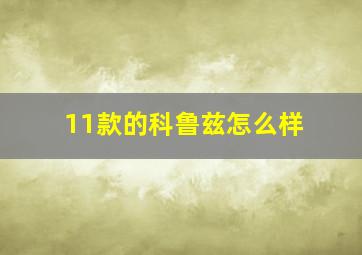 11款的科鲁兹怎么样